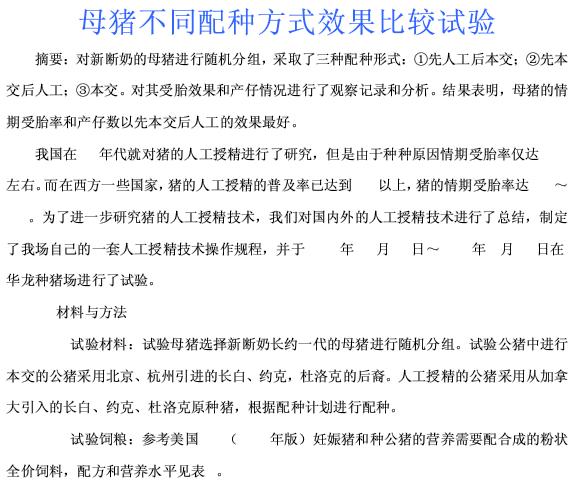 母猪不同配种方式效果比较试验

摘要：对新断奶的母猪进行随机分组，采取了三种配种形式：①先人工后本交；②先本交后人工；③本交。对其受胎效果和产仔情况进行了观察记录和分析。结果表明，母猪的情期受胎率和产仔数以先本交后人工的效果最好。

我国在 年代就对猪的人工授精进行了研究，但是由于种种原因情期受胎率仅达 左右。而在西方一些国家，猪的人工授精的普及率已达到 以上，猪的情期受胎率达 ～ 。为了进一步研究猪的人工授精技术，我们对国内外的人工授精技术进行了总结，制定了我场自己的一套人工授精技术操作规程，并于 年 月 日～ 年 月 日在华龙种猪场进行了试验。

材料与方法

试验材料：试验母猪选择新断奶长约一代的母猪进行随机分组。试验公猪中进行本交的公猪采用北京、杭州引进的长白、约克，杜洛克的后裔。人工授精的公猪采用从加拿大引入的长白、约克、杜洛克原种猪，根据配种计划进行配种。

试验饲粮：参考美国 （ 年版）妊娠猪和种公猪的营养需要配合成的粉状全价饲料，配方和营养水平见表 。